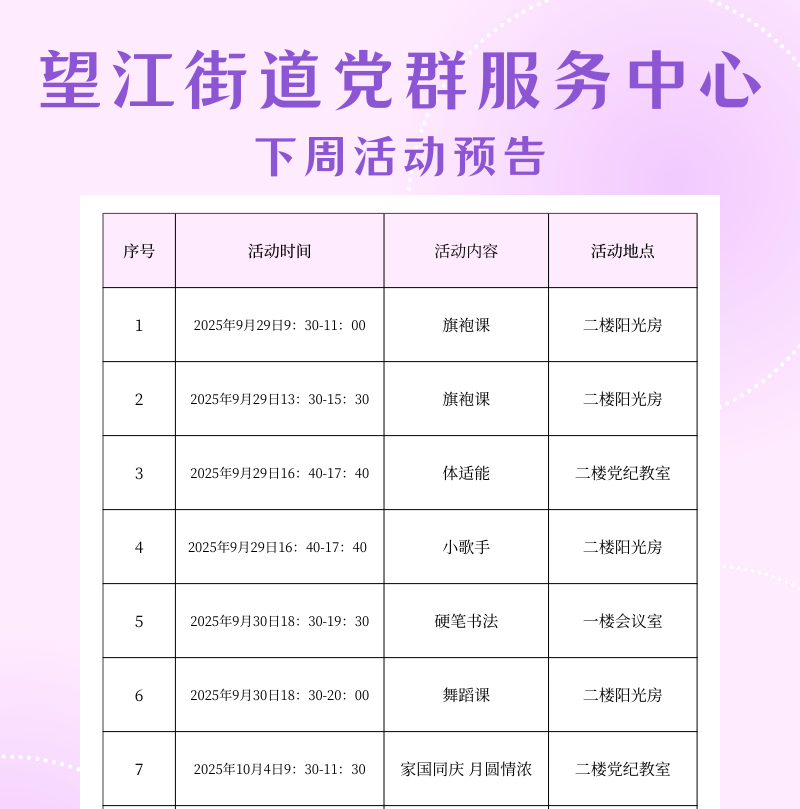 望江街道党群服务中心

下周活动预告

| 序号 | 活动时间 | 活动内容 | 活动地点 |
|---|---|---|---|
| 1 | 2025年9月29日9：30-11：00 | 旗袍课 | 二楼阳光房 |
| 2 | 2025年9月29日13：30-15：30 | 旗袍课 | 二楼阳光房 |
| 3 | 2025年9月29日16：40-17：40 | 体适能 | 二楼党纪教室 |
| 4 | 2025年9月29日16：40-17：40 | 小歌手 | 二楼阳光房 |
| 5 | 2025年9月30日18：30-19：30 | 硬笔书法 | 一楼会议室 |
| 6 | 2025年9月30日18：30-20：00 | 舞蹈课 | 二楼阳光房 |
| 7 | 2025年10月4日9：30-11：30 | 家国同庆 月圆情浓 | 二楼党纪教室 |